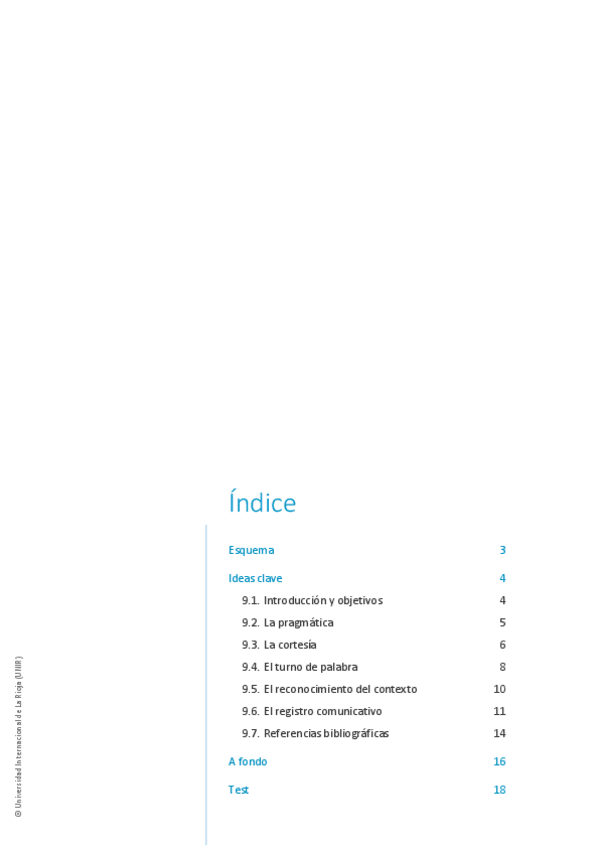 Índice

Esquema 3

Ideas clave 4

9.1. Introducción y objetivos 4

9.2. La pragmática 5

9.3. La cortesía 6

9.4. El turno de palabra 8

9.5. El reconocimiento del contexto 10

9.6. El registro comunicativo 11

9.7. Referencias bibliográficas 14

A fondo 16

Test 18

© Universidad Internacional de La Rioja (UNIR)